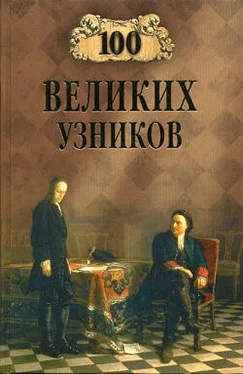 100
ВЕЛИКИХ
УЗНИКОВ